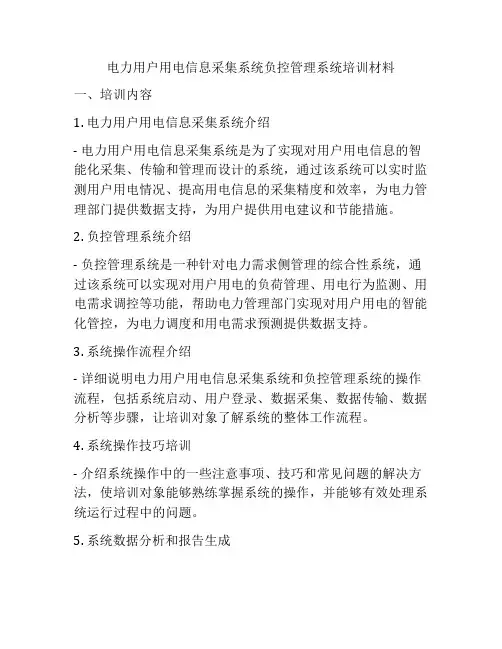 电力用户用电信息采集系统负控管理系统培训材料

一、培训内容

1. 电力用户用电信息采集系统介绍

- 电力用户用电信息采集系统是为了实现对用户用电信息的智能化采集、传输和管理而设计的系统，通过该系统可以实时监测用户用电情况、提高用电信息的采集精度和效率，为电力管理部门提供数据支持，为用户提供用电建议和节能措施。

2. 负控管理系统介绍

- 负控管理系统是一种针对电力需求侧管理的综合性系统，通过该系统可以实现对用户用电的负荷管理、用电行为监测、用电需求调控等功能，帮助电力管理部门实现对用户用电的智能化管控，为电力调度和用电需求预测提供数据支持。

3. 系统操作流程介绍

- 详细说明电力用户用电信息采集系统和负控管理系统的操作流程，包括系统启动、用户登录、数据采集、数据传输、数据分析等步骤，让培训对象了解系统的整体工作流程。

4. 系统操作技巧培训

- 介绍系统操作中的一些注意事项、技巧和常见问题的解决方法，使培训对象能够熟练掌握系统的操作，并能够有效处理系统运行过程中的问题。

5. 系统数据分析和报告生成